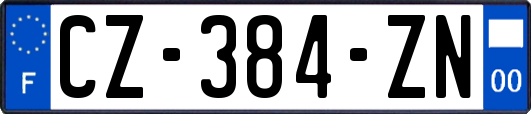 F
CZ-384-ZN
00